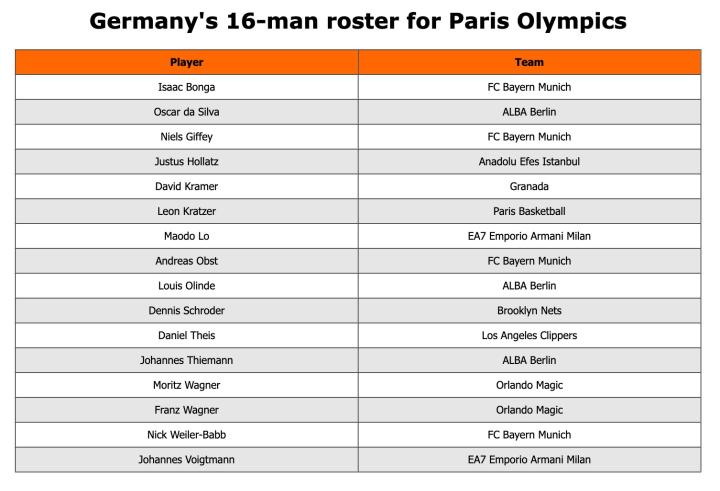 Germany's 16-man roster for Paris Olympics

| Player | Team |
|---|---|
| Isaac Bonga | FC Bayern Munich |
| Oscar da Silva | ALBA Berlin |
| Niels Giffey | FC Bayern Munich |
| Justus Hollatz | Anadolu Efes Istanbul |
| David Kramer | Granada |
| Leon Kratzer | Paris Basketball |
| Maodo Lo | EA7 Emporio Armani Milan |
| Andreas Obst | FC Bayern Munich |
| Louis Olinde | ALBA Berlin |
| Dennis Schroder | Brooklyn Nets |
| Daniel Theis | Los Angeles Clippers |
| Johannes Thiemann | ALBA Berlin |
| Moritz Wagner | Orlando Magic |
| Franz Wagner | Orlando Magic |
| Nick Weiler-Babb | FC Bayern Munich |
| Johannes Voigtmann | EA7 Emporio Armani Milan |